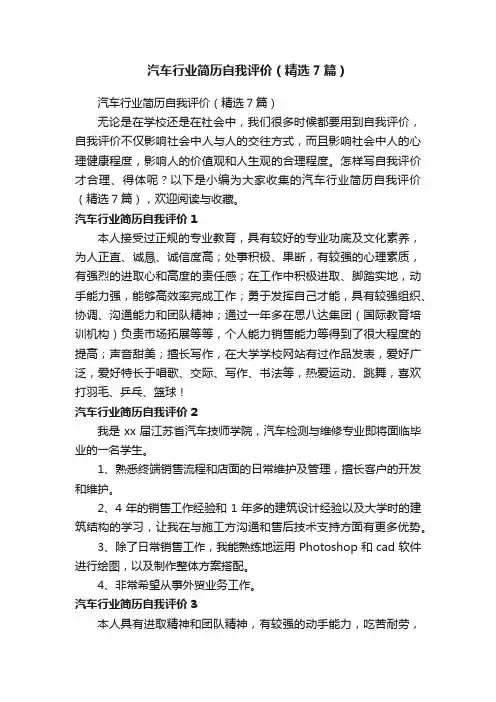 汽车行业简历自我评价（精选7篇）

汽车行业简历自我评价（精选7篇）

无论是在学校还是在社会中，我们很多时候都要用到自我评价，自我评价不仅影响社会中人与人的交往方式，而且影响社会中人的心理健康程度，影响人的价值观和人生观的合理程度。怎样写自我评价才合理、得体呢？以下是小编为大家收集的汽车行业简历自我评价（精选7篇），欢迎阅读与收藏。

汽车行业简历自我评价1

本人接受过正规的专业教育，具有较好的专业功底及文化素养，为人正直、诚恳、诚信度高；处事积极、果断，有较强的心理素质，有强烈的进取心和高度的责任感；在工作中积极进取、脚踏实地，动手能力强，能够高效率完成工作；勇于发挥自己才能，具有较强组织、协调、沟通能力和团队精神；通过一年多在思八达集团（国际教育培训机构）负责市场拓展等等，个人能力销售能力等得到了很大程度的提高；声音甜美；擅长写作，在大学学校网站有过作品发表，爱好广泛，爱好特长于唱歌、交际、写作、书法等，热爱运动、跳舞，喜欢打羽毛、乒乓、篮球！

汽车行业简历自我评价2

我是xx届江苏省汽车技师学院，汽车检测与维修专业即将面临毕业的一名学生。

1、熟悉终端销售流程和店面的日常维护及管理，擅长客户的开发和维护。

2、4年的销售工作经验和1年多的建筑设计经验以及大学时的建筑结构的学习，让我在与施工方沟通和售后技术支持方面有更多优势。

3、除了日常销售工作，我能熟练地运用Photoshop和cad软件进行绘图，以及制作整体方案搭配。

4、非常希望从事外贸业务工作。

汽车行业简历自我评价3

本人具有进取精神和团队精神，有较强的动手能力，吃苦耐劳，